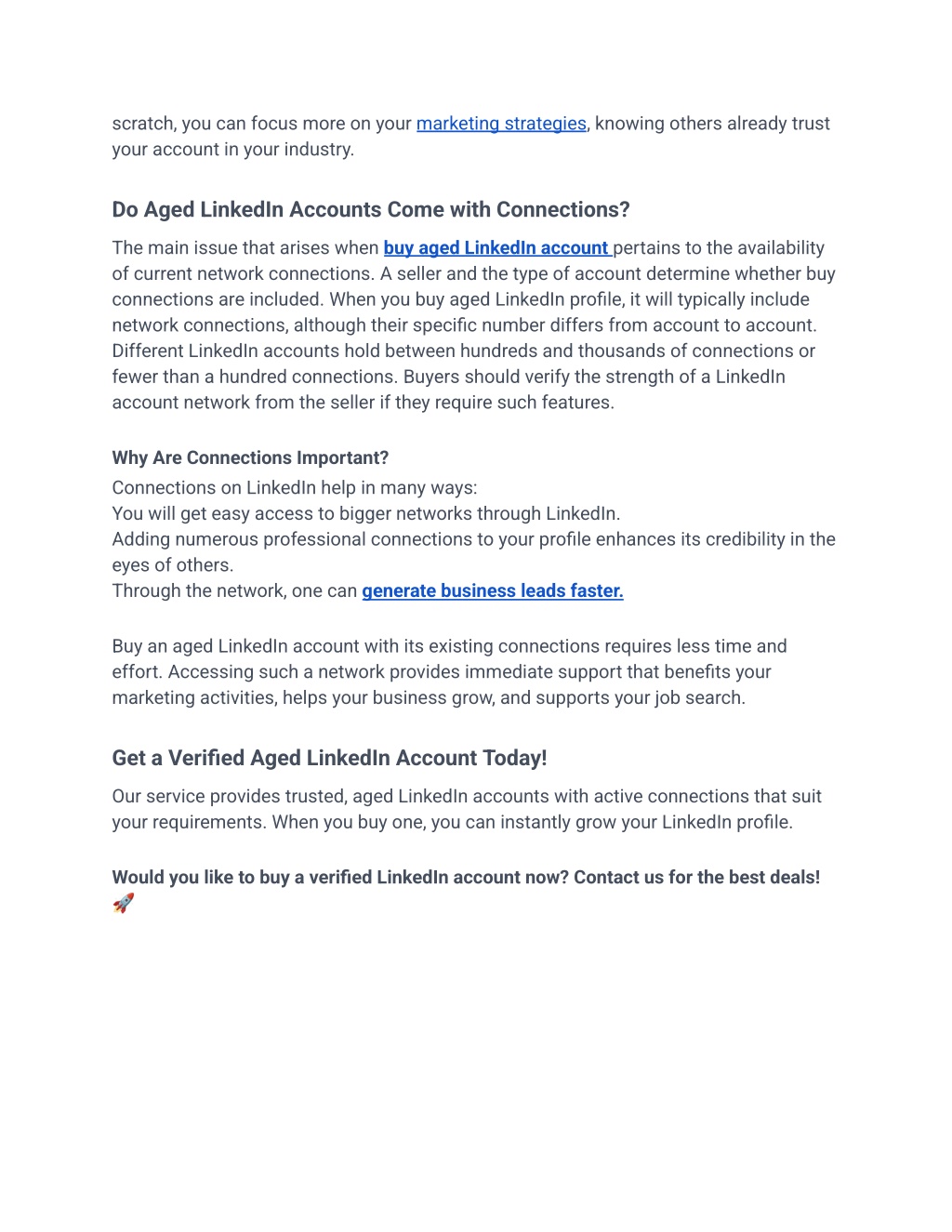 scratch, you can focus more on your marketing strategies, knowing others already trust your account in your industry.

Do Aged LinkedIn Accounts Come with Connections?

The main issue that arises when buy aged LinkedIn account pertains to the availability of current network connections. A seller and the type of account determine whether buy connections are included. When you buy aged LinkedIn profile, it will typically include network connections, although their specific number differs from account to account. Different LinkedIn accounts hold between hundreds and thousands of connections or fewer than a hundred connections. Buyers should verify the strength of a LinkedIn account network from the seller if they require such features.

Why Are Connections Important?

Connections on LinkedIn help in many ways:
You will get easy access to bigger networks through LinkedIn.
Adding numerous professional connections to your profile enhances its credibility in the eyes of others.
Through the network, one can generate business leads faster.

Buy an aged LinkedIn account with its existing connections requires less time and effort. Accessing such a network provides immediate support that benefits your marketing activities, helps your business grow, and supports your job search.

Get a Verified Aged LinkedIn Account Today!

Our service provides trusted, aged LinkedIn accounts with active connections that suit your requirements. When you buy one, you can instantly grow your LinkedIn profile.

Would you like to buy a verified LinkedIn account now? Contact us for the best deals! 🚀